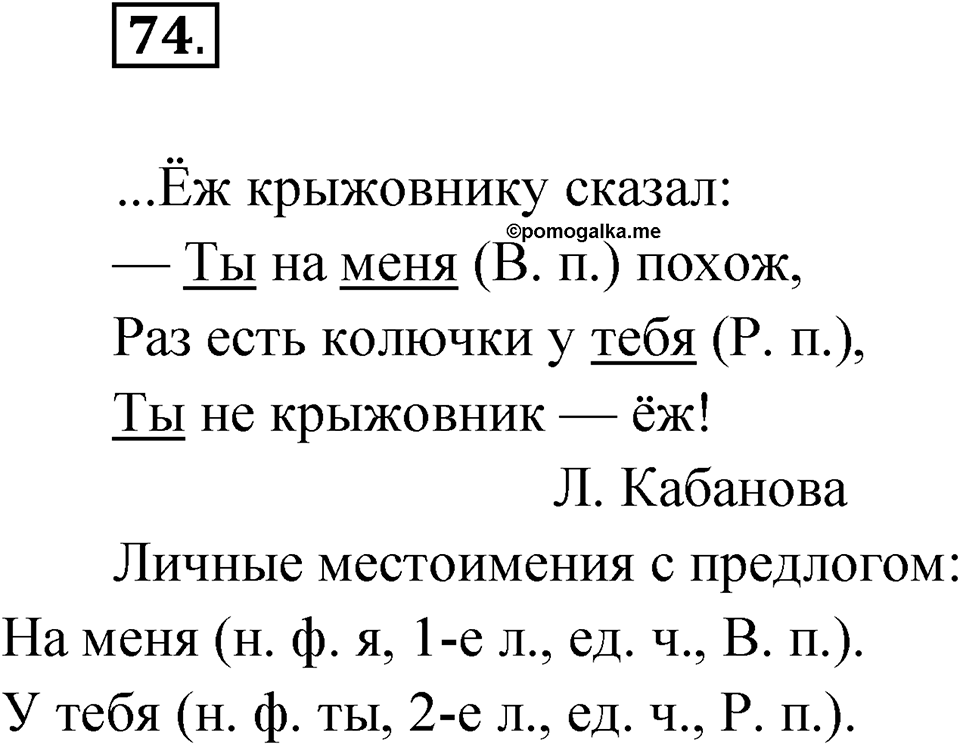 74.

...Ёж крыжовнику сказал:
©pomogalka.me
— Ты на меня (В. п.) похож,
Раз есть колючки у тебя (Р. п.),
Ты не крыжовник — ёж!
Л. Кабанова

Личные местоимения с предлогом:
На меня (н. ф. я, 1-е л., ед. ч., В. п.).
У тебя (н. ф. ты, 2-е л., ед. ч., Р. п.).